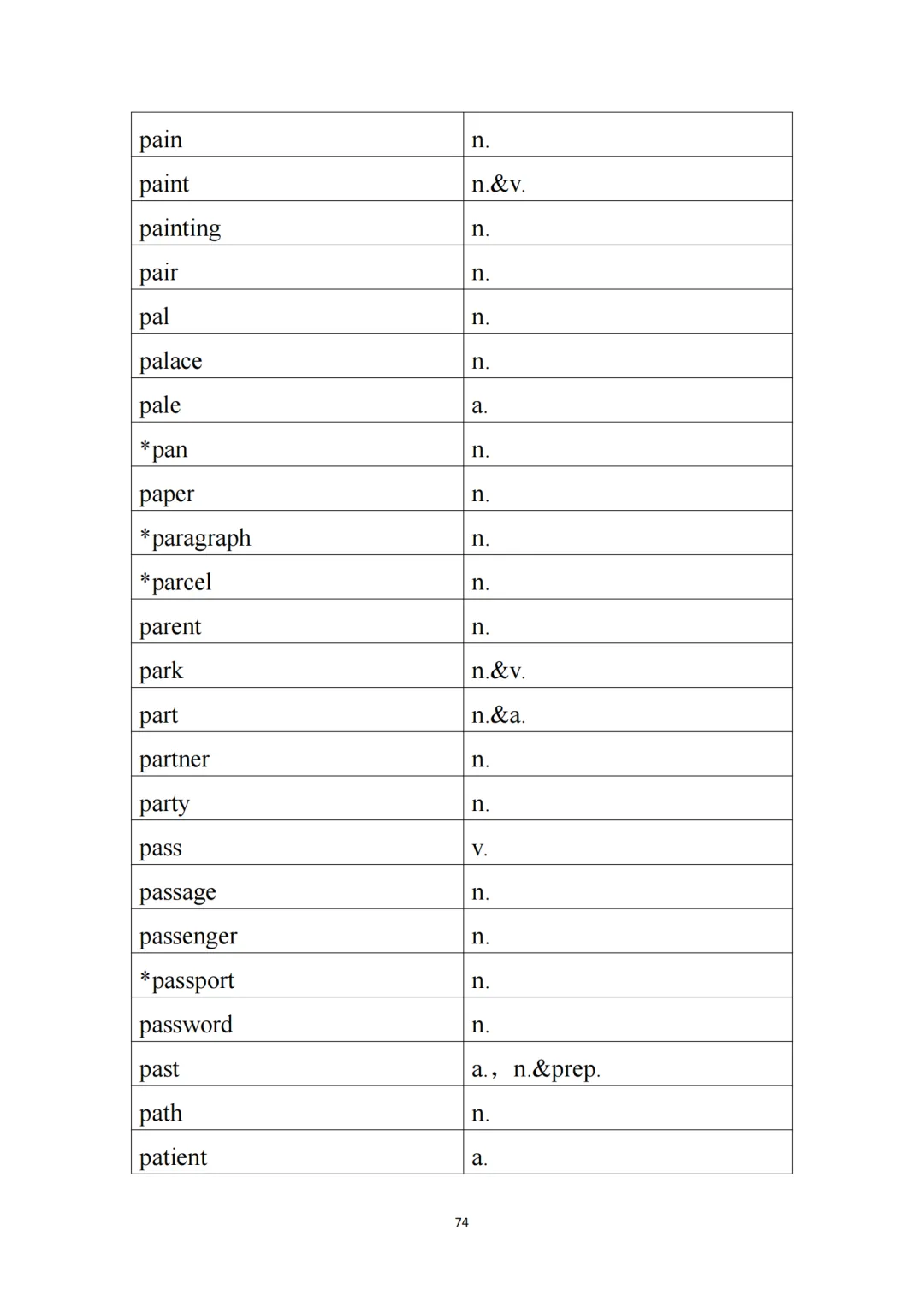 | pain | n. |
|---|---|
| paint | n.&v. |
| painting | n. |
| pair | n. |
| pal | n. |
| palace | n. |
| pale | a. |
| *pan | n. |
| paper | n. |
| *paragraph | n. |
| *parcel | n. |
| parent | n. |
| park | n.&v. |
| part | n.&a. |
| partner | n. |
| party | n. |
| pass | v. |
| passage | n. |
| passenger | n. |
| *passport | n. |
| password | n. |
| past | a.， n.&prep. |
| path | n. |
| patient | a. |

74